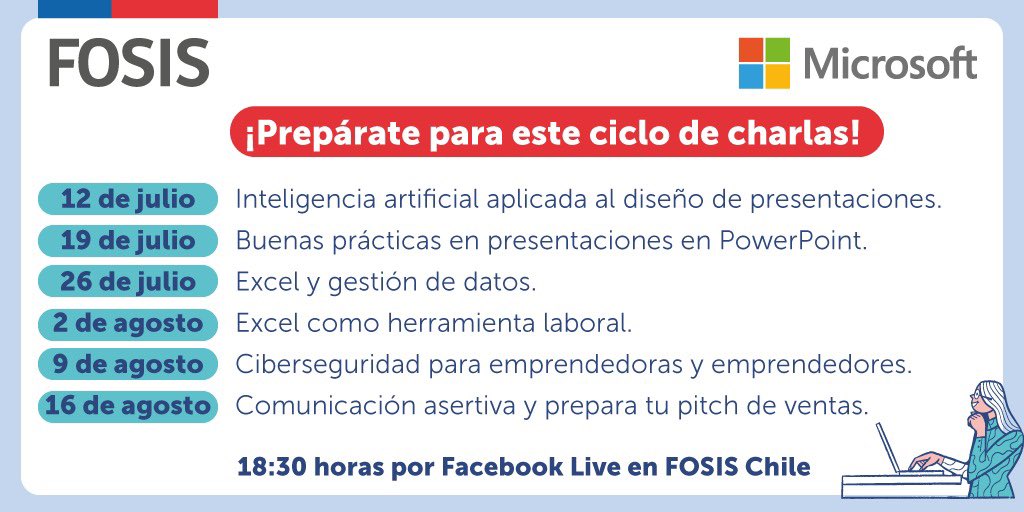 FOSIS

Microsoft

¡Prepárate para este ciclo de charlas!

12 de julio Inteligencia artificial aplicada al diseño de presentaciones.
19 de julio Buenas prácticas en presentaciones en PowerPoint.
26 de julio Excel y gestión de datos.
2 de agosto Excel como herramienta laboral.
9 de agosto Ciberseguridad para emprendedoras y emprendedores.
16 de agosto Comunicación asertiva y prepara tu pitch de ventas.

18:30 horas por Facebook Live en FOSIS Chile